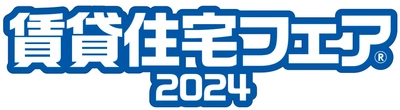 賃貸住宅フェア®
2024